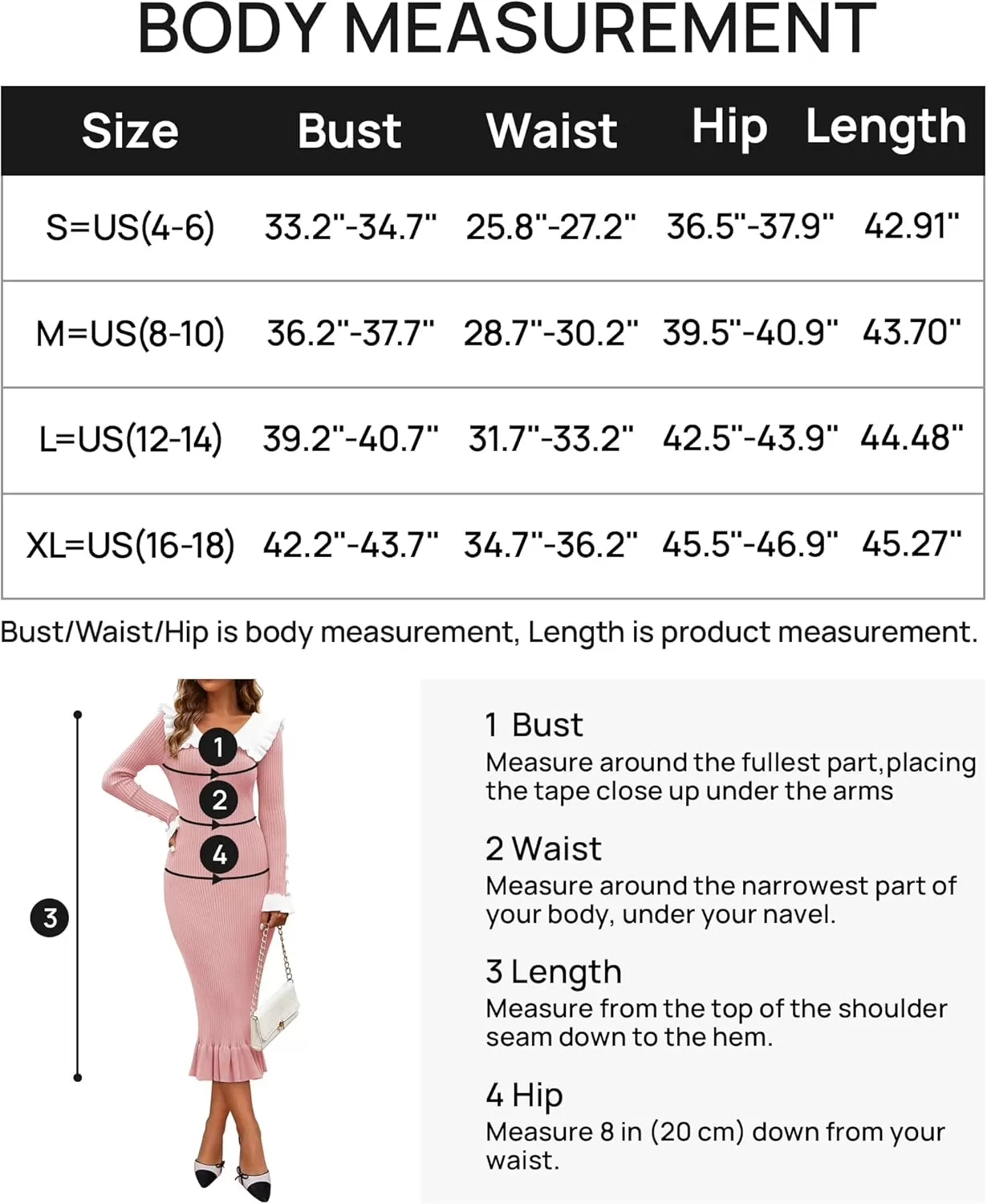 BODY MEASUREMENT

| Size | Bust | Waist | Hip | Length |
|---|---|---|---|---|
| S=US(4-6) | 33.2"-34.7" | 25.8"-27.2" | 36.5"-37.9" | 42.91" |
| M=US(8-10) | 36.2"-37.7" | 28.7"-30.2" | 39.5"-40.9" | 43.70" |
| L=US(12-14) | 39.2"-40.7" | 31.7"-33.2" | 42.5"-43.9" | 44.48" |
| XL=US(16-18) | 42.2"-43.7" | 34.7"-36.2" | 45.5"-46.9" | 45.27" |

Bust/Waist/Hip is body measurement, Length is product measurement.

1
2
4
3

1 Bust
Measure around the fullest part,placing the tape close up under the arms

2 Waist
Measure around the narrowest part of your body, under your navel.

3 Length
Measure from the top of the shoulder seam down to the hem.

4 Hip
Measure 8 in (20 cm) down from your waist.